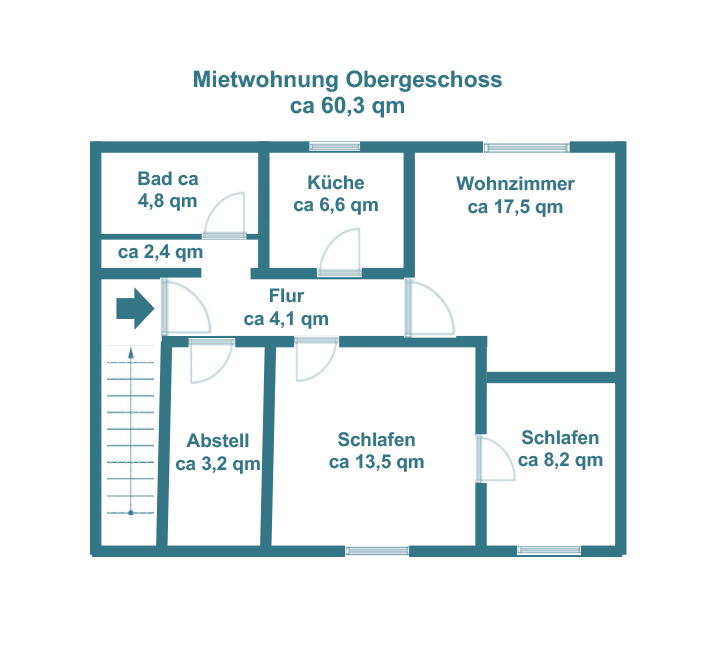 Mietwohnung Obergeschoss
ca 60,3 qm

Bad ca
4,8 qm

Küche
ca 6,6 qm

Wohnzimmer
ca 17,5 qm

ca 2,4 qm

Flur
ca 4,1 qm

Abstell
ca 3,2 qm

Schlafen
ca 13,5 qm

Schlafen
ca 8,2 qm